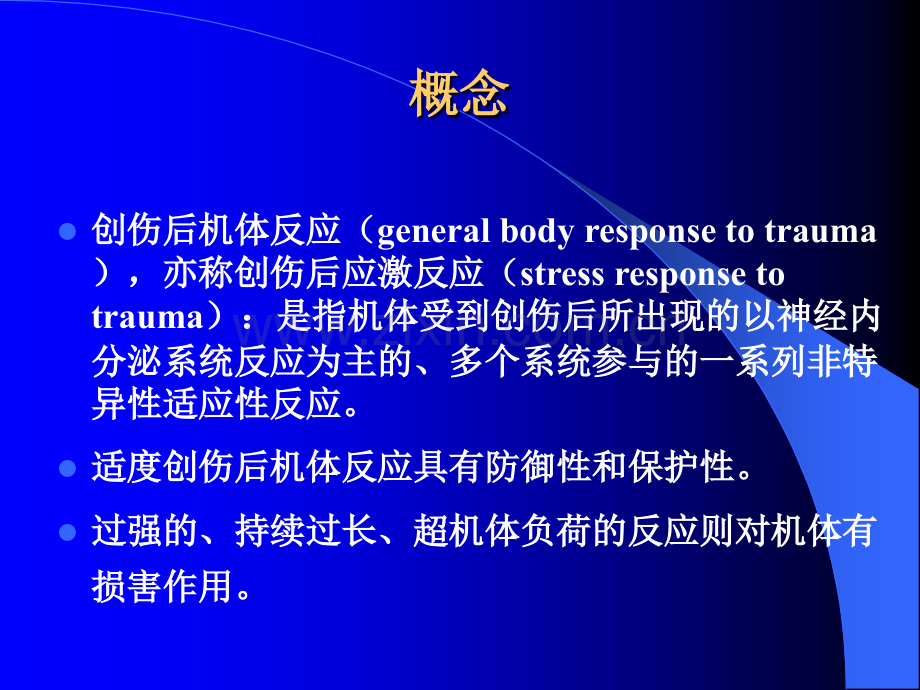 概念

• 创伤后机体反应（general body response to trauma），亦称创伤后应激反应（stress response to trauma）：是指机体受到创伤后所出现的以神经内分泌系统反应为主的、多个系统参与的一系列非特异性适应性反应。

• 适度创伤后机体反应具有防御性和保护性。

• 过强的、持续过长、超机体负荷的反应则对机体有损害作用。